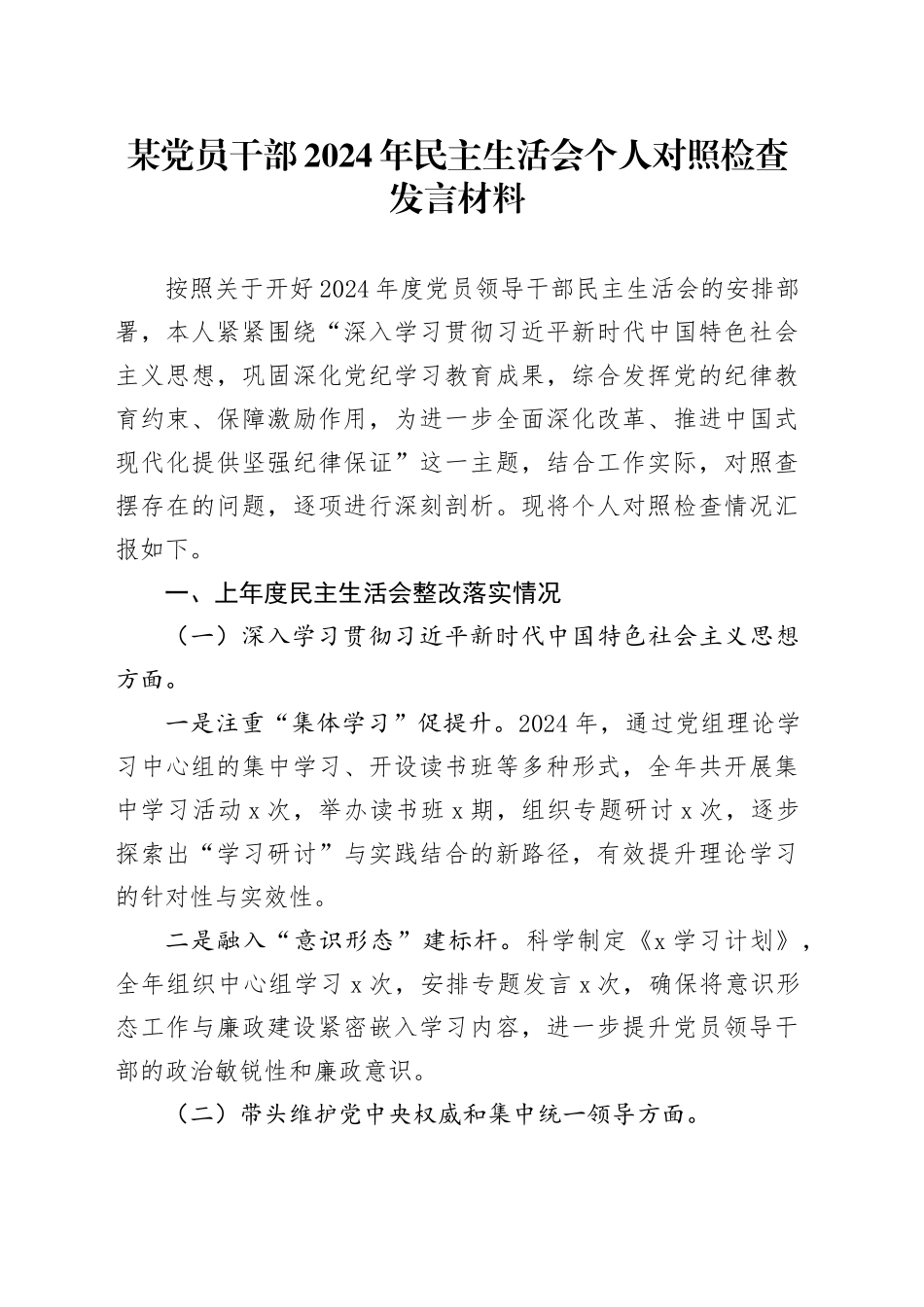 某党员干部2024年民主生活会个人对照检查发言材料

按照关于开好2024年度党员领导干部民主生活会的安排部署，本人紧紧围绕“深入学习贯彻习近平新时代中国特色社会主义思想，巩固深化党纪学习教育成果，综合发挥党的纪律教育约束、保障激励作用，为进一步全面深化改革、推进中国式现代化提供坚强纪律保证”这一主题，结合工作实际，对照查摆存在的问题，逐项进行深刻剖析。现将个人对照检查情况汇报如下。

一、上年度民主生活会整改落实情况

（一）深入学习贯彻习近平新时代中国特色社会主义思想方面。

一是注重“集体学习”促提升。2024年，通过党组理论学习中心组的集中学习、开设读书班等多种形式，全年共开展集中学习活动x次，举办读书班x期，组织专题研讨x次，逐步探索出“学习研讨”与实践结合的新路径，有效提升理论学习的针对性与实效性。

二是融入“意识形态”建标杆。科学制定《x学习计划》，全年组织中心组学习x次，安排专题发言x次，确保将意识形态工作与廉政建设紧密嵌入学习内容，进一步提升党员领导干部的政治敏锐性和廉政意识。

（二）带头维护党中央权威和集中统一领导方面。